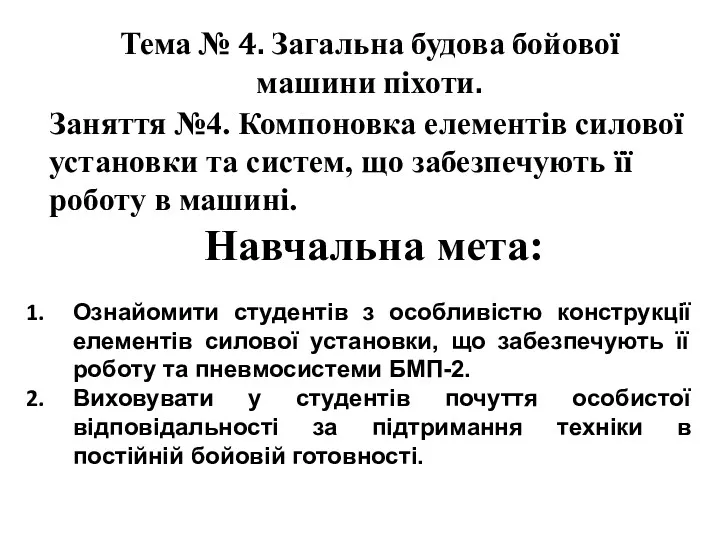 Тема № 4. Загальна будова бойової машини піхоти.

Заняття №4. Компоновка елементів силової установки та систем, що забезпечують її роботу в машині.

Навчальна мета:

1. Ознайомити студентів з особливістю конструкції елементів силової установки, що забезпечують її роботу та пневмосистеми БМП-2.
2. Виховувати у студентів почуття особистої відповідальності за підтримання техніки в постійній бойовій готовності.